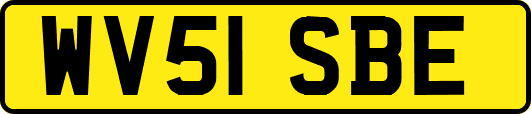 WV51 SBE